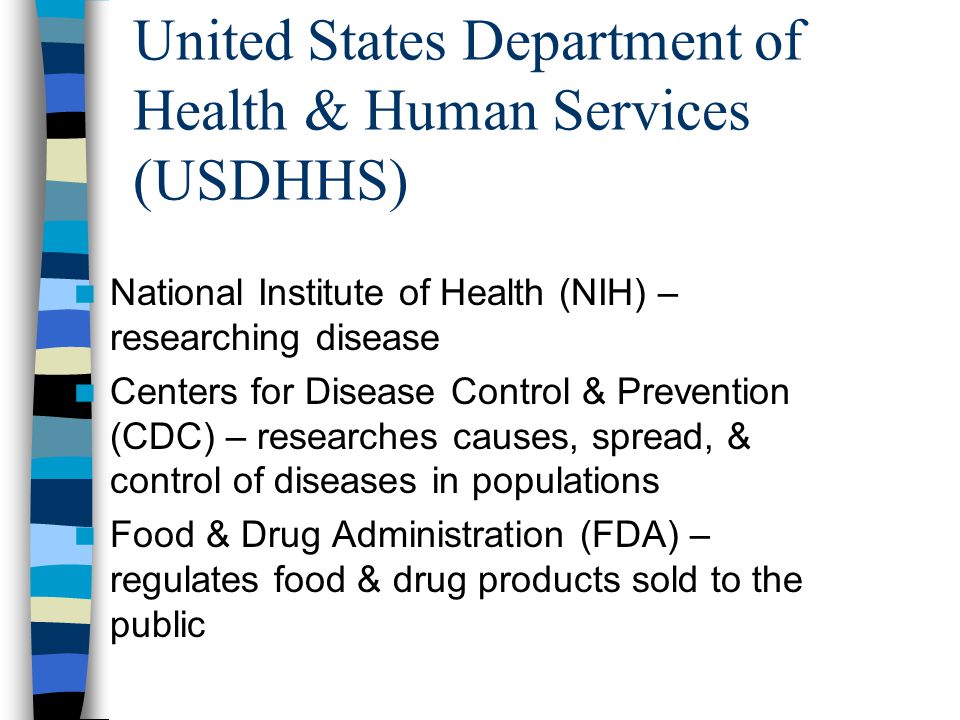 United States Department of Health & Human Services (USDHHS)

National Institute of Health (NIH) – researching disease

Centers for Disease Control & Prevention (CDC) – researches causes, spread, & control of diseases in populations

Food & Drug Administration (FDA) – regulates food & drug products sold to the public